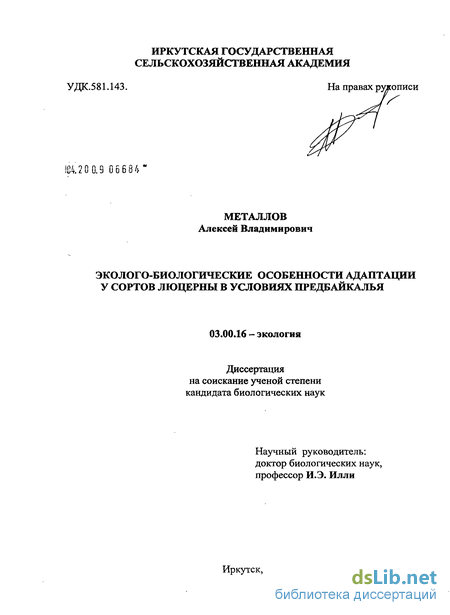 ИРКУТСКАЯ ГОСУДАРСТВЕННАЯ СЕЛЬСКОХОЗЯЙСТВЕННАЯ АКАДЕМИЯ

УДК.581.143.

На правах рукописи

04.2009 06684

МЕТАЛЛОВ
Алексей Владимирович

ЭКОЛОГО-БИОЛОГИЧЕСКИЕ ОСОБЕННОСТИ АДАПТАЦИИ У СОРТОВ ЛЮЦЕРНЫ В УСЛОВИЯХ ПРЕДБАЙКАЛЬЯ

03.00.16 – экология

Диссертация
на соискание ученой степени
кандидата биологических наук

Научный руководитель:
доктор биологических наук,
профессор И.Э. Илли

Иркутск,

dsLib.net
библиотека диссертаций